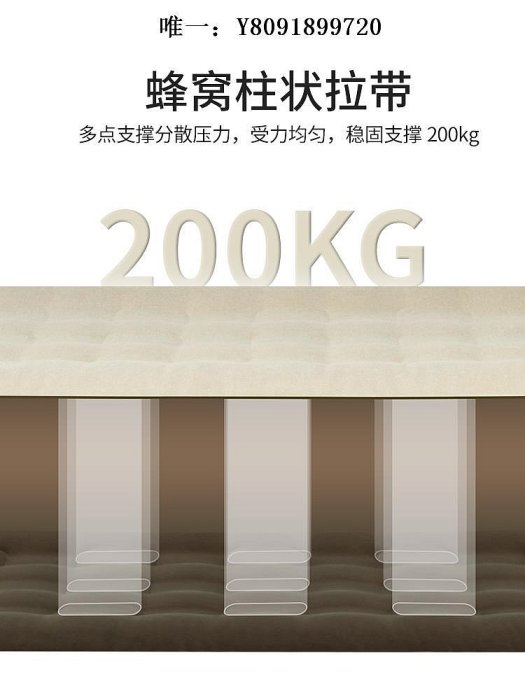 唯一：Y8091899720

蜂窝柱状拉带

多点支撑分散压力，受力均匀，稳固支撑 200kg

200KG